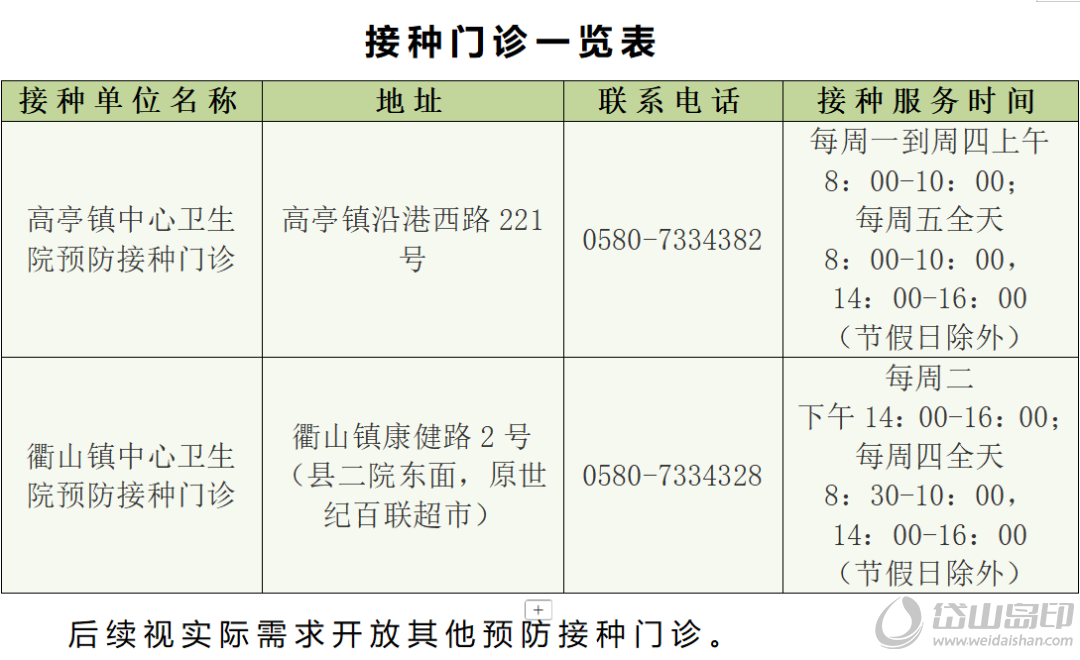 接种门诊一览表

| 接种单位名称 | 地址 | 联系电话 | 接种服务时间 |
|---|---|---|---|
| 高亭镇中心卫生院预防接种门诊 | 高亭镇沿港西路 221 号 | 0580-7334382 | 每周一到周四上午 8：00-10：00；每周五全天 8：00-10：00，14：00-16：00（节假日除外） |
| 衢山镇中心卫生院预防接种门诊 | 衢山镇康健路 2 号（县二院东面，原世纪百联超市） | 0580-7334328 | 每周二下午 14：00-16：00；每周四全天 8：30-10：00，14：00-16：00（节假日除外） |

后续视实际需求开放其他预防接种门诊。

岱山岛印
www.weidaishan.com